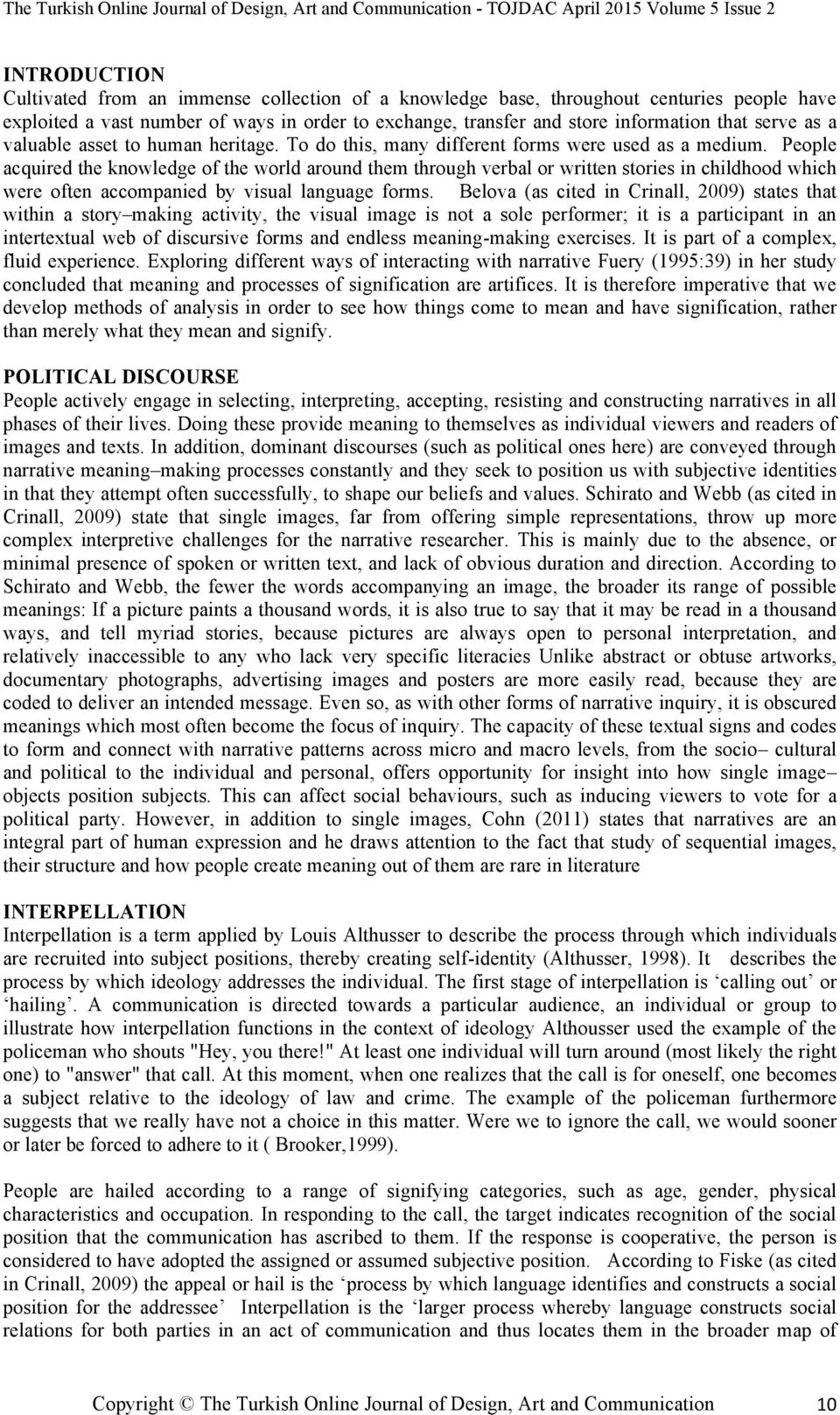 The Turkish Online Journal of Design, Art and Communication - TOJDAC April 2015 Volume 5 Issue 2

INTRODUCTION
Cultivated from an immense collection of a knowledge base, throughout centuries people have exploited a vast number of ways in order to exchange, transfer and store information that serve as a valuable asset to human heritage. To do this, many different forms were used as a medium. People acquired the knowledge of the world around them through verbal or written stories in childhood which were often accompanied by visual language forms. Belova (as cited in Crinall, 2009) states that within a story–making activity, the visual image is not a sole performer; it is a participant in an intertextual web of discursive forms and endless meaning-making exercises. It is part of a complex, fluid experience. Exploring different ways of interacting with narrative Fuery (1995:39) in her study concluded that meaning and processes of signification are artifices. It is therefore imperative that we develop methods of analysis in order to see how things come to mean and have signification, rather than merely what they mean and signify.

POLITICAL DISCOURSE
People actively engage in selecting, interpreting, accepting, resisting and constructing narratives in all phases of their lives. Doing these provide meaning to themselves as individual viewers and readers of images and texts. In addition, dominant discourses (such as political ones here) are conveyed through narrative meaning–making processes constantly and they seek to position us with subjective identities in that they attempt often successfully, to shape our beliefs and values. Schirato and Webb (as cited in Crinall, 2009) state that single images, far from offering simple representations, throw up more complex interpretive challenges for the narrative researcher. This is mainly due to the absence, or minimal presence of spoken or written text, and lack of obvious duration and direction. According to Schirato and Webb, the fewer the words accompanying an image, the broader its range of possible meanings: If a picture paints a thousand words, it is also true to say that it may be read in a thousand ways, and tell myriad stories, because pictures are always open to personal interpretation, and relatively inaccessible to any who lack very specific literacies Unlike abstract or obtuse artworks, documentary photographs, advertising images and posters are more easily read, because they are coded to deliver an intended message. Even so, as with other forms of narrative inquiry, it is obscured meanings which most often become the focus of inquiry. The capacity of these textual signs and codes to form and connect with narrative patterns across micro and macro levels, from the socio– cultural and political to the individual and personal, offers opportunity for insight into how single image– objects position subjects. This can affect social behaviours, such as inducing viewers to vote for a political party. However, in addition to single images, Cohn (2011) states that narratives are an integral part of human expression and he draws attention to the fact that study of sequential images, their structure and how people create meaning out of them are rare in literature

INTERPELLATION
Interpellation is a term applied by Louis Althusser to describe the process through which individuals are recruited into subject positions, thereby creating self-identity (Althusser, 1998). It describes the process by which ideology addresses the individual. The first stage of interpellation is ‘calling out’ or ‘hailing’. A communication is directed towards a particular audience, an individual or group to illustrate how interpellation functions in the context of ideology Althousser used the example of the policeman who shouts "Hey, you there!" At least one individual will turn around (most likely the right one) to "answer" that call. At this moment, when one realizes that the call is for oneself, one becomes a subject relative to the ideology of law and crime. The example of the policeman furthermore suggests that we really have not a choice in this matter. Were we to ignore the call, we would sooner or later be forced to adhere to it ( Brooker,1999).

People are hailed according to a range of signifying categories, such as age, gender, physical characteristics and occupation. In responding to the call, the target indicates recognition of the social position that the communication has ascribed to them. If the response is cooperative, the person is considered to have adopted the assigned or assumed subjective position. According to Fiske (as cited in Crinall, 2009) the appeal or hail is the ‘process by which language identifies and constructs a social position for the addressee’ Interpellation is the ‘larger process whereby language constructs social relations for both parties in an act of communication and thus locates them in the broader map of

Copyright © The Turkish Online Journal of Design, Art and Communication 10